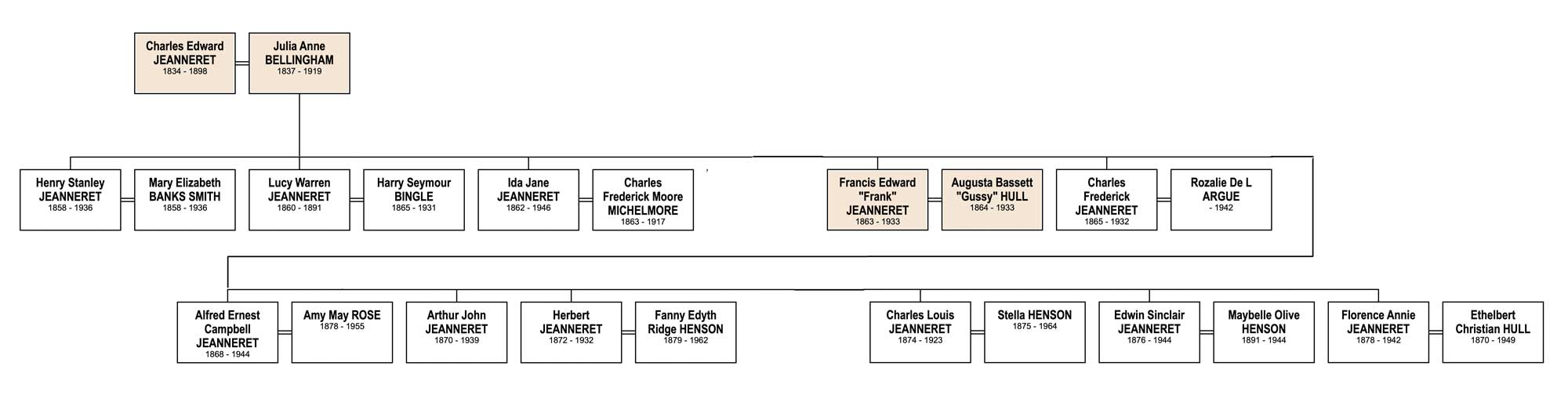 Charles Edward JEANNERET
1834 - 1898

Julia Anne BELLINGHAM
1837 - 1919

Henry Stanley JEANNERET
1858 - 1936

Mary Elizabeth BANKS SMITH
1858 - 1936

Lucy Warren JEANNERET
1860 - 1891

Harry Seymour BINGLE
1865 - 1931

Ida Jane JEANNERET
1862 - 1946

Charles Frederick Moore MICHELMORE
1863 - 1917

Francis Edward "Frank" JEANNERET
1863 - 1933

Augusta Bassett "Gussy" HULL
1864 - 1933

Charles Frederick JEANNERET
1865 - 1932

Rozalie De L ARGUE
- 1942

Alfred Ernest Campbell JEANNERET
1868 - 1944

Amy May ROSE
1878 - 1955

Arthur John JEANNERET
1870 - 1939

Herbert JEANNERET
1872 - 1932

Fanny Edyth Ridge HENSON
1879 - 1962

Charles Louis JEANNERET
1874 - 1923

Stella HENSON
1875 - 1964

Edwin Sinclair JEANNERET
1876 - 1944

Maybelle Olive HENSON
1891 - 1944

Florence Annie JEANNERET
1878 - 1942

Ethelbert Christian HULL
1870 - 1949